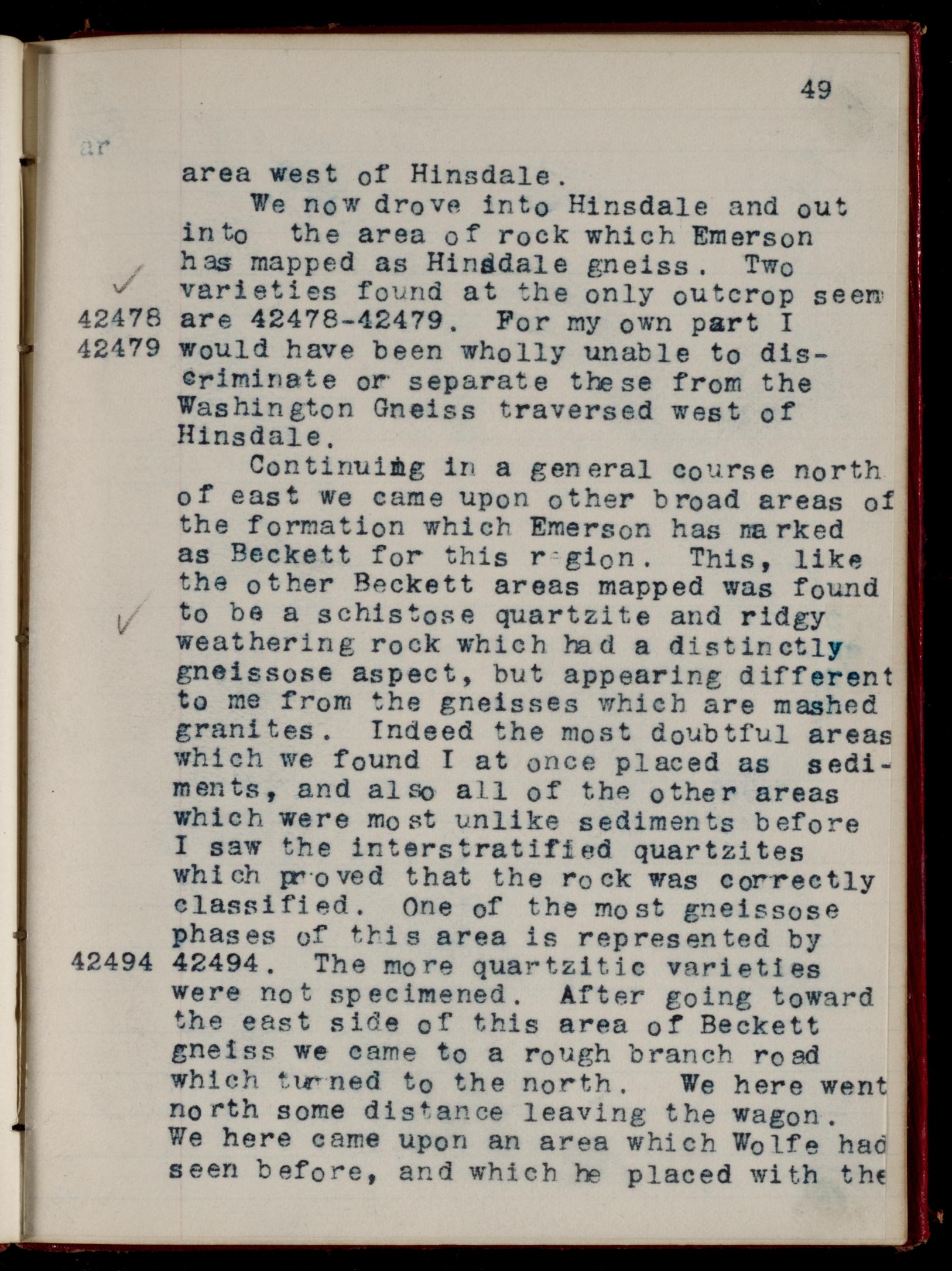 49

ar

area west of Hinsdale.

We now drove into Hinsdale and out into the area of rock which Emerson has mapped as Hinsdale gneiss. Two varieties found at the only outcrop seem are 42478-42479. For my own part I would have been wholly unable to discriminate or separate these from the Washington Gneiss traversed west of Hinsdale.

42478
42479

Continuing in a general course north of east we came upon other broad areas of the formation which Emerson has marked as Beckett for this r-gion. This, like the other Beckett areas mapped was found to be a schistose quartzite and ridgy weathering rock which had a distinctly gneissose aspect, but appearing different to me from the gneisses which are mashed granites. Indeed the most doubtful areas which we found I at once placed as sediments, and also all of the other areas which were most unlike sediments before I saw the interstratified quartzites which proved that the rock was correctly classified. One of the most gneissose phases of this area is represented by 42494. The more quartzitic varieties were not specimened. After going toward the east side of this area of Beckett gneiss we came to a rough branch road which turned to the north. We here went north some distance leaving the wagon. We here came upon an area which Wolfe had seen before, and which he placed with the

42494